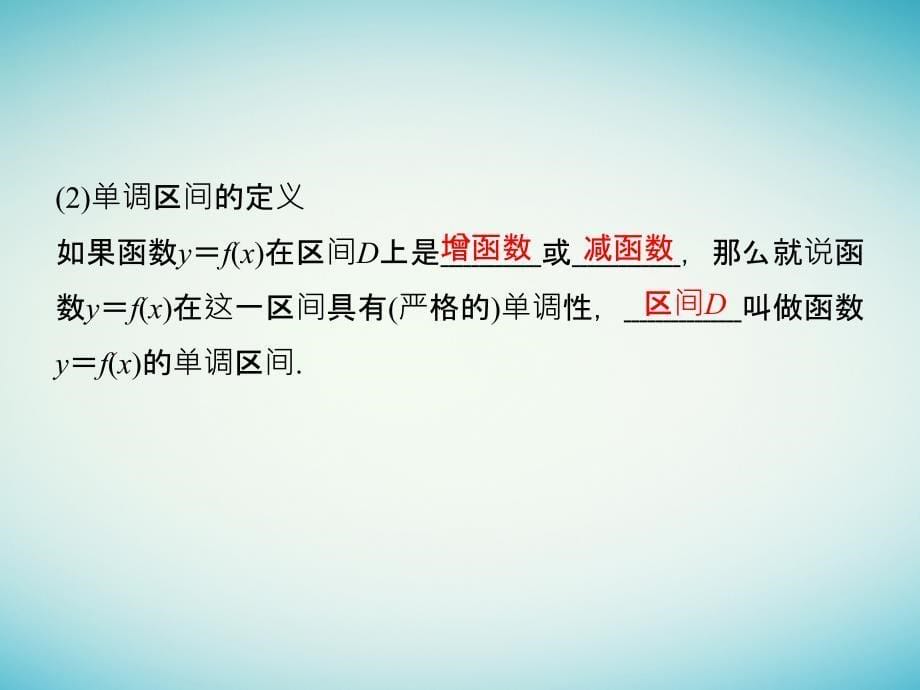 (2)单调区间的定义

如果函数$y=f(x)$在区间$D$上是增函数或减函数，那么就说函数$y=f(x)$在这一区间具有(严格的)单调性，区间$D$叫做函数$y=f(x)$的单调区间.